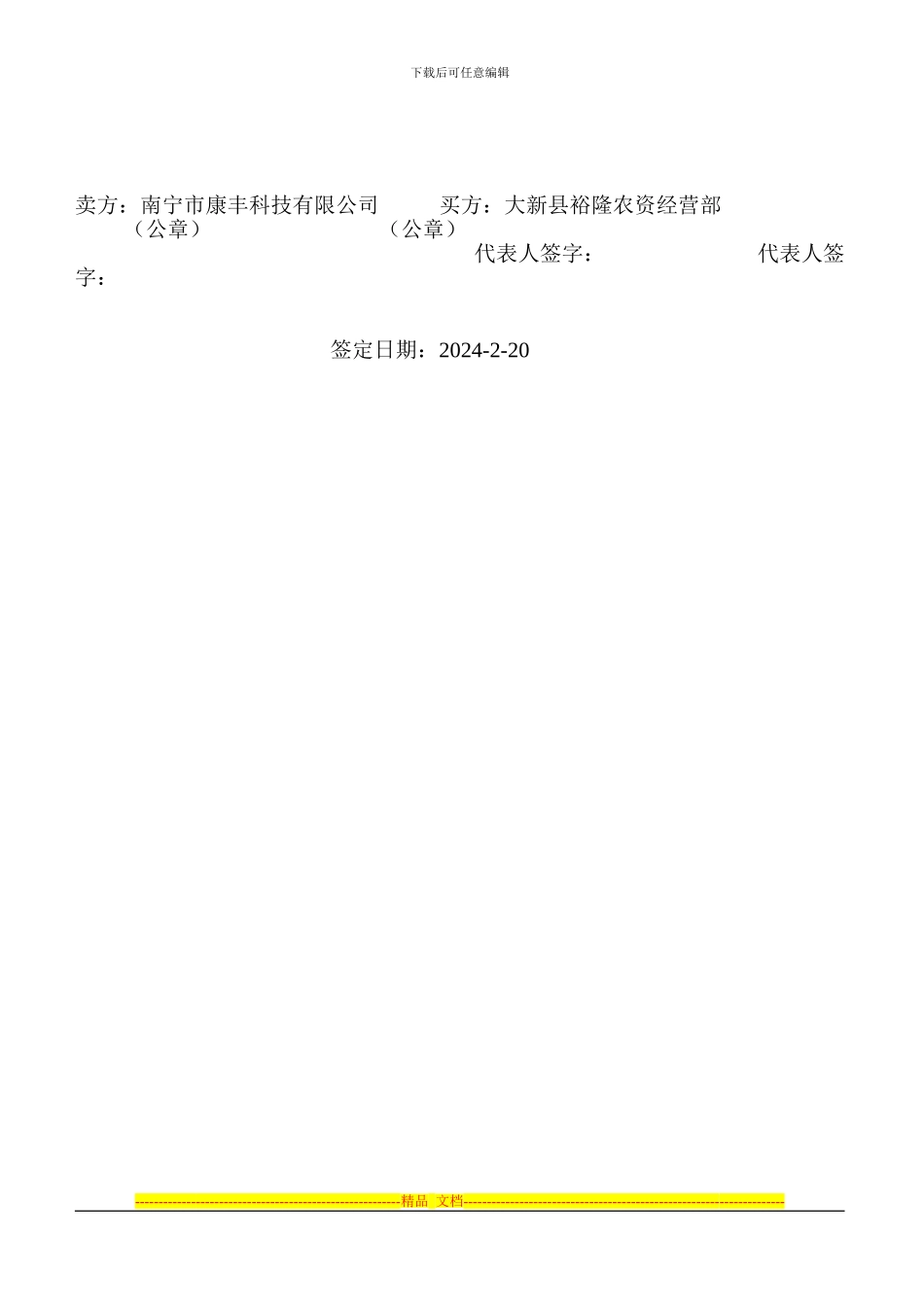 下载后可任意编辑

卖方：南宁市康丰科技有限公司 买方：大新县裕隆农资经营部
（公章） （公章）
代表人签字： 代表人签字：

签定日期：2024-2-20

精品 文档